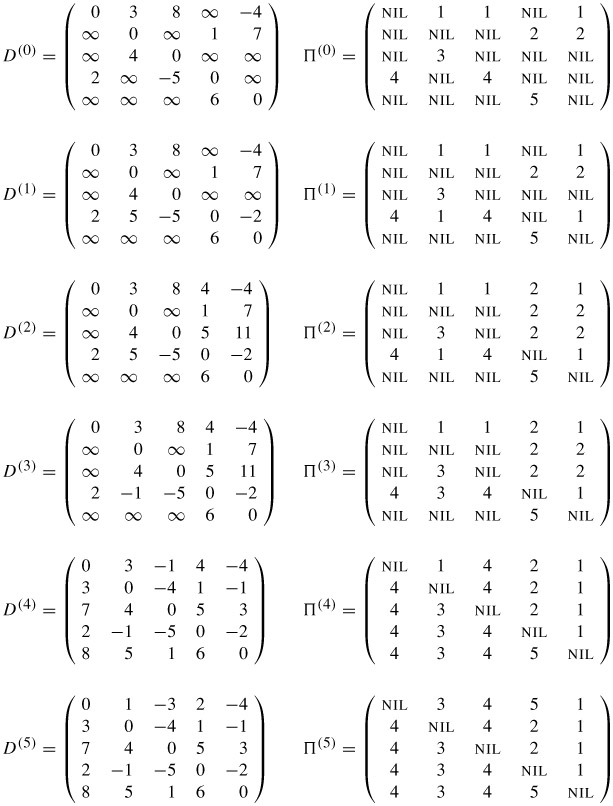 $D^{(0)} = \begin{pmatrix} 0 & 3 & 8 & \infty & -4 \\ \infty & 0 & \infty & 1 & 7 \\ \infty & 4 & 0 & \infty & \infty \\ 2 & \infty & -5 & 0 & \infty \\ \infty & \infty & \infty & 6 & 0 \end{pmatrix}$ $\Pi^{(0)} = \begin{pmatrix} \text{NIL} & 1 & 1 & \text{NIL} & 1 \\ \text{NIL} & \text{NIL} & \text{NIL} & 2 & 2 \\ \text{NIL} & 3 & \text{NIL} & \text{NIL} & \text{NIL} \\ 4 & \text{NIL} & 4 & \text{NIL} & \text{NIL} \\ \text{NIL} & \text{NIL} & \text{NIL} & 5 & \text{NIL} \end{pmatrix}$

$D^{(1)} = \begin{pmatrix} 0 & 3 & 8 & \infty & -4 \\ \infty & 0 & \infty & 1 & 7 \\ \infty & 4 & 0 & \infty & \infty \\ 2 & 5 & -5 & 0 & -2 \\ \infty & \infty & \infty & 6 & 0 \end{pmatrix}$ $\Pi^{(1)} = \begin{pmatrix} \text{NIL} & 1 & 1 & \text{NIL} & 1 \\ \text{NIL} & \text{NIL} & \text{NIL} & 2 & 2 \\ \text{NIL} & 3 & \text{NIL} & \text{NIL} & \text{NIL} \\ 4 & 1 & 4 & \text{NIL} & 1 \\ \text{NIL} & \text{NIL} & \text{NIL} & 5 & \text{NIL} \end{pmatrix}$

$D^{(2)} = \begin{pmatrix} 0 & 3 & 8 & 4 & -4 \\ \infty & 0 & \infty & 1 & 7 \\ \infty & 4 & 0 & 5 & 11 \\ 2 & 5 & -5 & 0 & -2 \\ \infty & \infty & \infty & 6 & 0 \end{pmatrix}$ $\Pi^{(2)} = \begin{pmatrix} \text{NIL} & 1 & 1 & 2 & 1 \\ \text{NIL} & \text{NIL} & \text{NIL} & 2 & 2 \\ \text{NIL} & 3 & \text{NIL} & 2 & 2 \\ 4 & 1 & 4 & \text{NIL} & 1 \\ \text{NIL} & \text{NIL} & \text{NIL} & 5 & \text{NIL} \end{pmatrix}$

$D^{(3)} = \begin{pmatrix} 0 & 3 & 8 & 4 & -4 \\ \infty & 0 & \infty & 1 & 7 \\ \infty & 4 & 0 & 5 & 11 \\ 2 & -1 & -5 & 0 & -2 \\ \infty & \infty & \infty & 6 & 0 \end{pmatrix}$ $\Pi^{(3)} = \begin{pmatrix} \text{NIL} & 1 & 1 & 2 & 1 \\ \text{NIL} & \text{NIL} & \text{NIL} & 2 & 2 \\ \text{NIL} & 3 & \text{NIL} & 2 & 2 \\ 4 & 3 & 4 & \text{NIL} & 1 \\ \text{NIL} & \text{NIL} & \text{NIL} & 5 & \text{NIL} \end{pmatrix}$

$D^{(4)} = \begin{pmatrix} 0 & 3 & -1 & 4 & -4 \\ 3 & 0 & -4 & 1 & -1 \\ 7 & 4 & 0 & 5 & 3 \\ 2 & -1 & -5 & 0 & -2 \\ 8 & 5 & 1 & 6 & 0 \end{pmatrix}$ $\Pi^{(4)} = \begin{pmatrix} \text{NIL} & 1 & 4 & 2 & 1 \\ 4 & \text{NIL} & 4 & 2 & 1 \\ 4 & 3 & \text{NIL} & 2 & 1 \\ 4 & 3 & 4 & \text{NIL} & 1 \\ 4 & 3 & 4 & 5 & \text{NIL} \end{pmatrix}$

$D^{(5)} = \begin{pmatrix} 0 & 1 & -3 & 2 & -4 \\ 3 & 0 & -4 & 1 & -1 \\ 7 & 4 & 0 & 5 & 3 \\ 2 & -1 & -5 & 0 & -2 \\ 8 & 5 & 1 & 6 & 0 \end{pmatrix}$ $\Pi^{(5)} = \begin{pmatrix} \text{NIL} & 3 & 4 & 5 & 1 \\ 4 & \text{NIL} & 4 & 2 & 1 \\ 4 & 3 & \text{NIL} & 2 & 1 \\ 4 & 3 & 4 & \text{NIL} & 1 \\ 4 & 3 & 4 & 5 & \text{NIL} \end{pmatrix}$